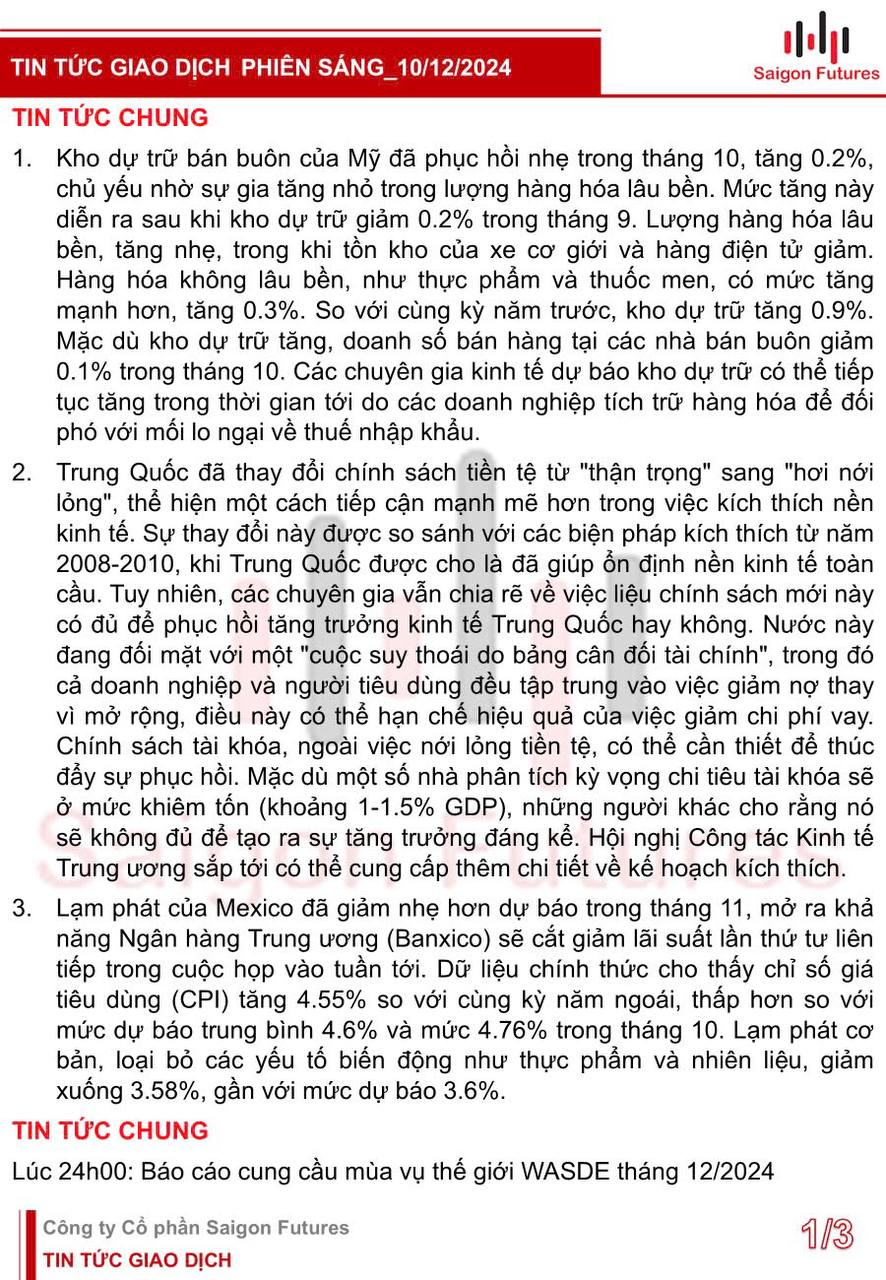 TIN TỨC GIAO DỊCH PHIÊN SÁNG_10/12/2024

Saigon Futures

TIN TỨC CHUNG

1. Kho dự trữ bán buôn của Mỹ đã phục hồi nhẹ trong tháng 10, tăng 0.2%, chủ yếu nhờ sự gia tăng nhỏ trong lượng hàng hóa lâu bền. Mức tăng này diễn ra sau khi kho dự trữ giảm 0.2% trong tháng 9. Lượng hàng hóa lâu bền, tăng nhẹ, trong khi tồn kho của xe cơ giới và hàng điện tử giảm. Hàng hóa không lâu bền, như thực phẩm và thuốc men, có mức tăng mạnh hơn, tăng 0.3%. So với cùng kỳ năm trước, kho dự trữ tăng 0.9%. Mặc dù kho dự trữ tăng, doanh số bán hàng tại các nhà bán buôn giảm 0.1% trong tháng 10. Các chuyên gia kinh tế dự báo kho dự trữ có thể tiếp tục tăng trong thời gian tới do các doanh nghiệp tích trữ hàng hóa để đối phó với mối lo ngại về thuế nhập khẩu.

2. Trung Quốc đã thay đổi chính sách tiền tệ từ "thận trọng" sang "hơi nới lỏng", thể hiện một cách tiếp cận mạnh mẽ hơn trong việc kích thích nền kinh tế. Sự thay đổi này được so sánh với các biện pháp kích thích từ năm 2008-2010, khi Trung Quốc được cho là đã giúp ổn định nền kinh tế toàn cầu. Tuy nhiên, các chuyên gia vẫn chia rẽ về việc liệu chính sách mới này có đủ để phục hồi tăng trưởng kinh tế Trung Quốc hay không. Nước này đang đối mặt với một "cuộc suy thoái do bảng cân đối tài chính", trong đó cả doanh nghiệp và người tiêu dùng đều tập trung vào việc giảm nợ thay vì mở rộng, điều này có thể hạn chế hiệu quả của việc giảm chi phí vay. Chính sách tài khóa, ngoài việc nới lỏng tiền tệ, có thể cần thiết để thúc đẩy sự phục hồi. Mặc dù một số nhà phân tích kỳ vọng chi tiêu tài khóa sẽ ở mức khiêm tốn (khoảng 1-1.5% GDP), những người khác cho rằng nó sẽ không đủ để tạo ra sự tăng trưởng đáng kể. Hội nghị Công tác Kinh tế Trung ương sắp tới có thể cung cấp thêm chi tiết về kế hoạch kích thích.

3. Lạm phát của Mexico đã giảm nhẹ hơn dự báo trong tháng 11, mở ra khả năng Ngân hàng Trung ương (Banxico) sẽ cắt giảm lãi suất lần thứ tư liên tiếp trong cuộc họp vào tuần tới. Dữ liệu chính thức cho thấy chỉ số giá tiêu dùng (CPI) tăng 4.55% so với cùng kỳ năm ngoái, thấp hơn so với mức dự báo trung bình 4.6% và mức 4.76% trong tháng 10. Lạm phát cơ bản, loại bỏ các yếu tố biến động như thực phẩm và nhiên liệu, giảm xuống 3.58%, gần với mức dự báo 3.6%.

TIN TỨC CHUNG

Lúc 24h00: Báo cáo cung cầu mùa vụ thế giới WASDE tháng 12/2024

Công ty Cổ phần Saigon Futures
TIN TỨC GIAO DỊCH

1/3